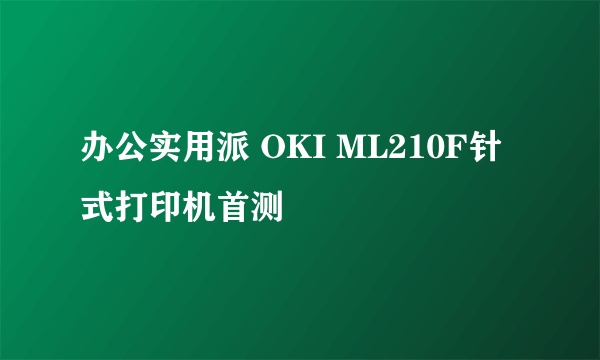 办公实用派 OKI ML210F针式打印机首测